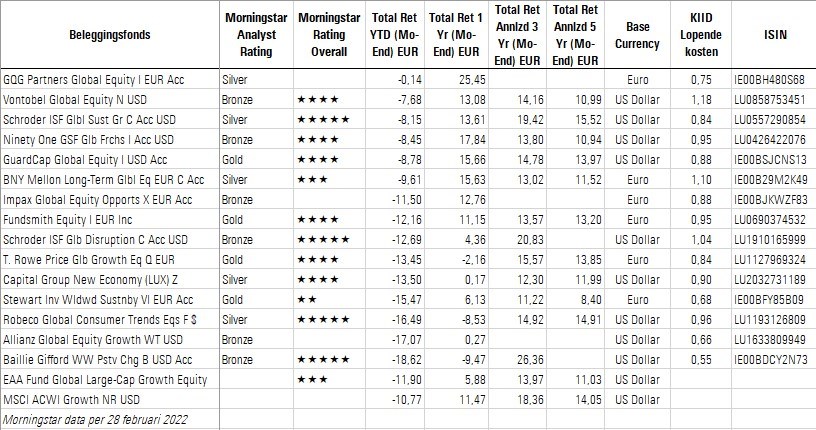 | Beleggingsfonds | Morningstar Analyst Rating | Morningstar Rating Overall | Total Ret YTD (Mo-End) EUR | Total Ret 1 Yr (Mo-End) EUR | Total Ret Annlzd 3 Yr (Mo-End) EUR | Total Ret Annlzd 5 Yr (Mo-End) EUR | Base Currency | KIID Lopende kosten | ISIN |
|---|---|---|---|---|---|---|---|---|---|
| GQG Partners Global Equity I EUR Acc | Silver | | -0,14 | 25,45 | | | Euro | 0,75 | IE00BH480S68 |
| Vontobel Global Equity N USD | Bronze | ★★★★ | -7,68 | 13,08 | 14,16 | 10,99 | US Dollar | 1,18 | LU0858753451 |
| Schroder ISF Glbl Sust Gr C Acc USD | Silver | ★★★★★ | -8,15 | 13,61 | 19,42 | 15,52 | US Dollar | 0,84 | LU0557290854 |
| Ninety One GSF Glb Frchs I Acc USD | Bronze | ★★★★ | -8,45 | 17,84 | 13,80 | 10,94 | US Dollar | 0,95 | LU0426422076 |
| GuardCap Global Equity I USD Acc | Gold | ★★★★ | -8,78 | 15,66 | 14,78 | 13,97 | US Dollar | 0,88 | IE00BSJCNS13 |
| BNY Mellon Long-Term Glbl Eq EUR C Acc | Silver | ★★★ | -9,61 | 15,63 | 13,02 | 11,52 | Euro | 1,10 | IE00B29M2K49 |
| Impax Global Equity Opports X EUR Acc | Bronze | | -11,50 | 12,76 | | | Euro | 0,88 | IE00BJKWZF83 |
| Fundsmith Equity I EUR Inc | Gold | ★★★★ | -12,16 | 11,15 | 13,57 | 13,20 | Euro | 0,95 | LU0690374532 |
| Schroder ISF Glb Disruption C Acc USD | Bronze | ★★★★★ | -12,69 | 4,36 | 20,83 | | US Dollar | 1,04 | LU1910165999 |
| T. Rowe Price Glb Growth Eq Q EUR | Gold | ★★★★ | -13,45 | -2,16 | 15,57 | 13,85 | Euro | 0,84 | LU1127969324 |
| Capital Group New Economy (LUX) Z | Silver | ★★★★ | -13,50 | 0,17 | 12,30 | 11,99 | US Dollar | 0,90 | LU2032731189 |
| Stewart Inv Wldwd Sustnby VI EUR Acc | Gold | ★★ | -15,47 | 6,13 | 11,22 | 8,40 | Euro | 0,68 | IE00BFY85B09 |
| Robeco Global Consumer Trends Eqs F $ | Silver | ★★★★★ | -16,49 | -8,53 | 14,92 | 14,91 | US Dollar | 0,96 | LU1193126809 |
| Allianz Global Equity Growth WT USD | Bronze | | -17,07 | 0,27 | | | US Dollar | 0,66 | LU1633809949 |
| Baillie Gifford WW Pstv Chg B USD Acc | Bronze | ★★★★★ | -18,62 | -9,47 | 26,36 | | US Dollar | 0,55 | IE00BDCY2N73 |
| EAA Fund Global Large-Cap Growth Equity | | ★★★ | -11,90 | 5,88 | 13,97 | 11,03 | US Dollar | | |
| MSCI ACWI Growth NR USD | | | -10,77 | 11,47 | 18,36 | 14,05 | US Dollar | | |
| Morningstar data per 28 februari 2022 | | | | | | | | | |